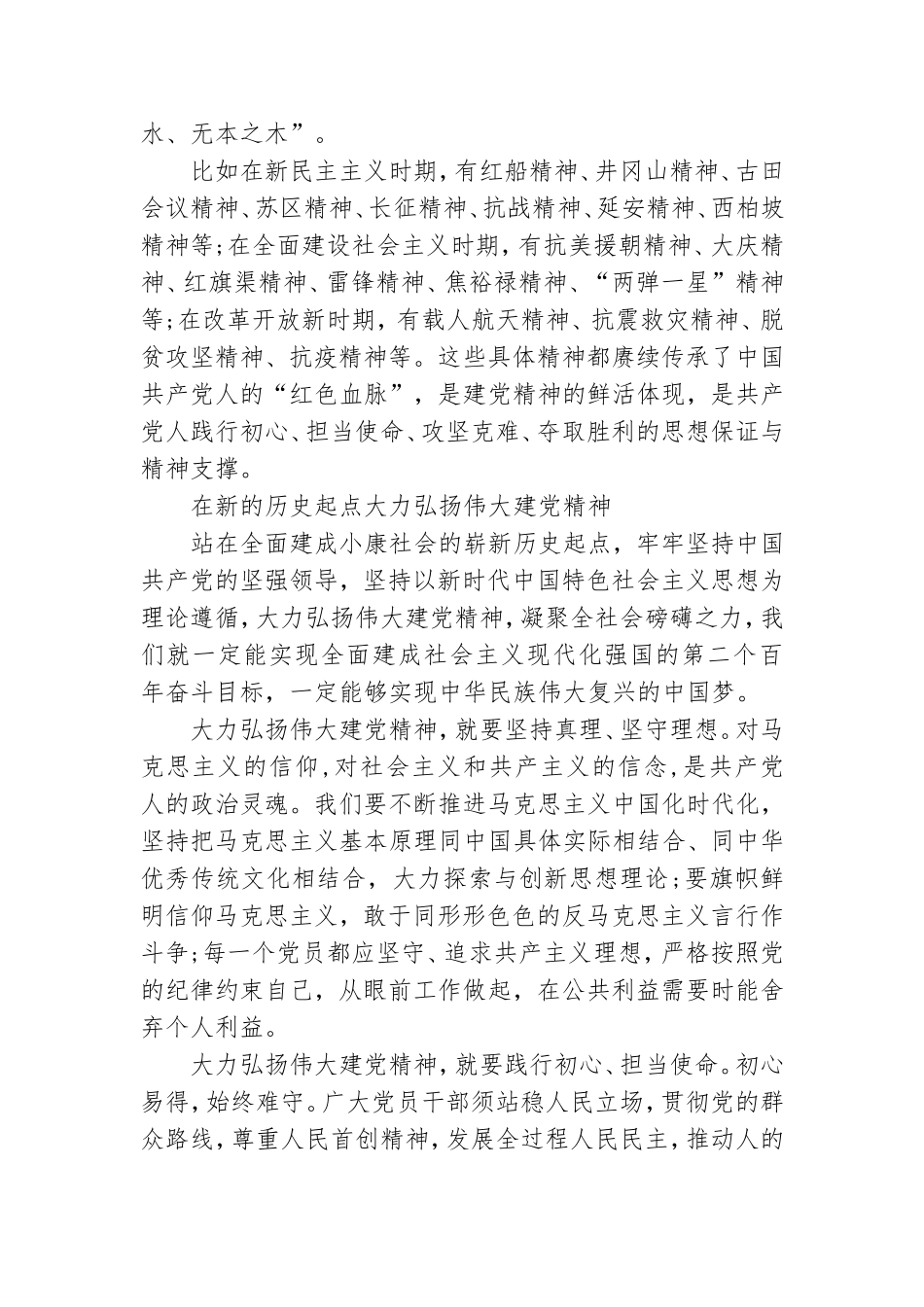 水、无本之木”。

比如在新民主主义时期，有红船精神、井冈山精神、古田会议精神、苏区精神、长征精神、抗战精神、延安精神、西柏坡精神等；在全面建设社会主义时期，有抗美援朝精神、大庆精神、红旗渠精神、雷锋精神、焦裕禄精神、“两弹一星”精神等；在改革开放新时期，有载人航天精神、抗震救灾精神、脱贫攻坚精神、抗疫精神等。这些具体精神都赓续传承了中国共产党人的“红色血脉”，是建党精神的鲜活体现，是共产党人践行初心、担当使命、攻坚克难、夺取胜利的思想保证与精神支撑。

在新的历史起点大力弘扬伟大建党精神

站在全面建成小康社会的崭新历史起点，牢牢坚持中国共产党的坚强领导，坚持以新时代中国特色社会主义思想为理论遵循，大力弘扬伟大建党精神，凝聚全社会磅礴之力，我们就一定能实现全面建成社会主义现代化强国的第二个百年奋斗目标，一定能够实现中华民族伟大复兴的中国梦。

大力弘扬伟大建党精神，就要坚持真理、坚守理想。对马克思主义的信仰，对社会主义和共产主义的信念，是共产党人的政治灵魂。我们要不断推进马克思主义中国化时代化，坚持把马克思主义基本原理同中国具体实际相结合、同中华优秀传统文化相结合，大力探索与创新思想理论；要旗帜鲜明信仰马克思主义，敢于同形形色色的反马克思主义言行作斗争；每一个党员都应坚守、追求共产主义理想，严格按照党的纪律约束自己，从眼前工作做起，在公共利益需要时能舍弃个人利益。

大力弘扬伟大建党精神，就要践行初心、担当使命。初心易得，始终难守。广大党员干部须站稳人民立场，贯彻党的群众路线，尊重人民首创精神，发展全过程人民民主，推动人的